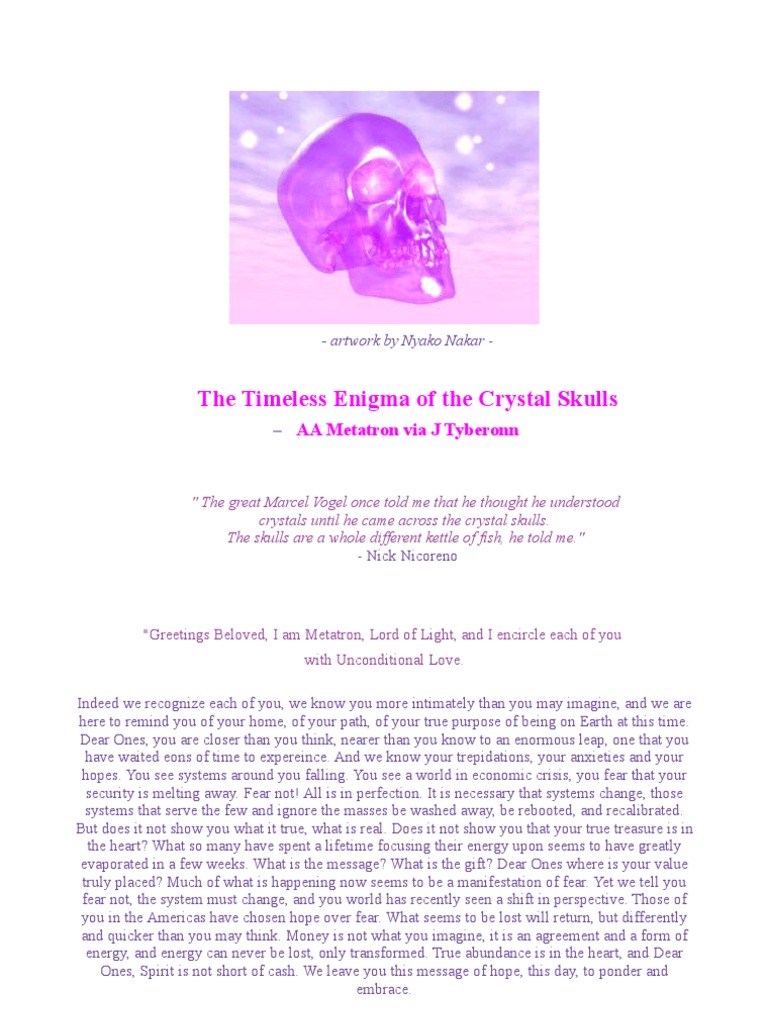 - artwork by Nyako Nakar -

The Timeless Enigma of the Crystal Skulls

– AA Metatron via J Tyberonn

" The great Marcel Vogel once told me that he thought he understood crystals until he came across the crystal skulls. The skulls are a whole different kettle of fish, he told me."
- Nick Nicoreno

*Greetings Beloved, I am Metatron, Lord of Light, and I encircle each of you with Unconditional Love.

Indeed we recognize each of you, we know you more intimately than you may imagine, and we are here to remind you of your home, of your path, of your true purpose of being on Earth at this time. Dear Ones, you are closer than you think, nearer than you know to an enormous leap, one that you have waited eons of time to expereince. And we know your trepidations, your anxieties and your hopes. You see systems around you falling. You see a world in economic crisis, you fear that your security is melting away. Fear not! All is in perfection. It is necessary that systems change, those systems that serve the few and ignore the masses be washed away, be rebooted, and recalibrated. But does it not show you what it true, what is real. Does it not show you that your true treasure is in the heart? What so many have spent a lifetime focusing their energy upon seems to have greatly evaporated in a few weeks. What is the message? What is the gift? Dear Ones where is your value truly placed? Much of what is happening now seems to be a manifestation of fear. Yet we tell you fear not, the system must change, and you world has recently seen a shift in perspective. Those of you in the Americas have chosen hope over fear. What seems to be lost will return, but differently and quicker than you may think. Money is not what you imagine, it is an agreement and a form of energy, and energy can never be lost, only transformed. True abundance is in the heart, and Dear Ones, Spirit is not short of cash. We leave you this message of hope, this day, to ponder and embrace.